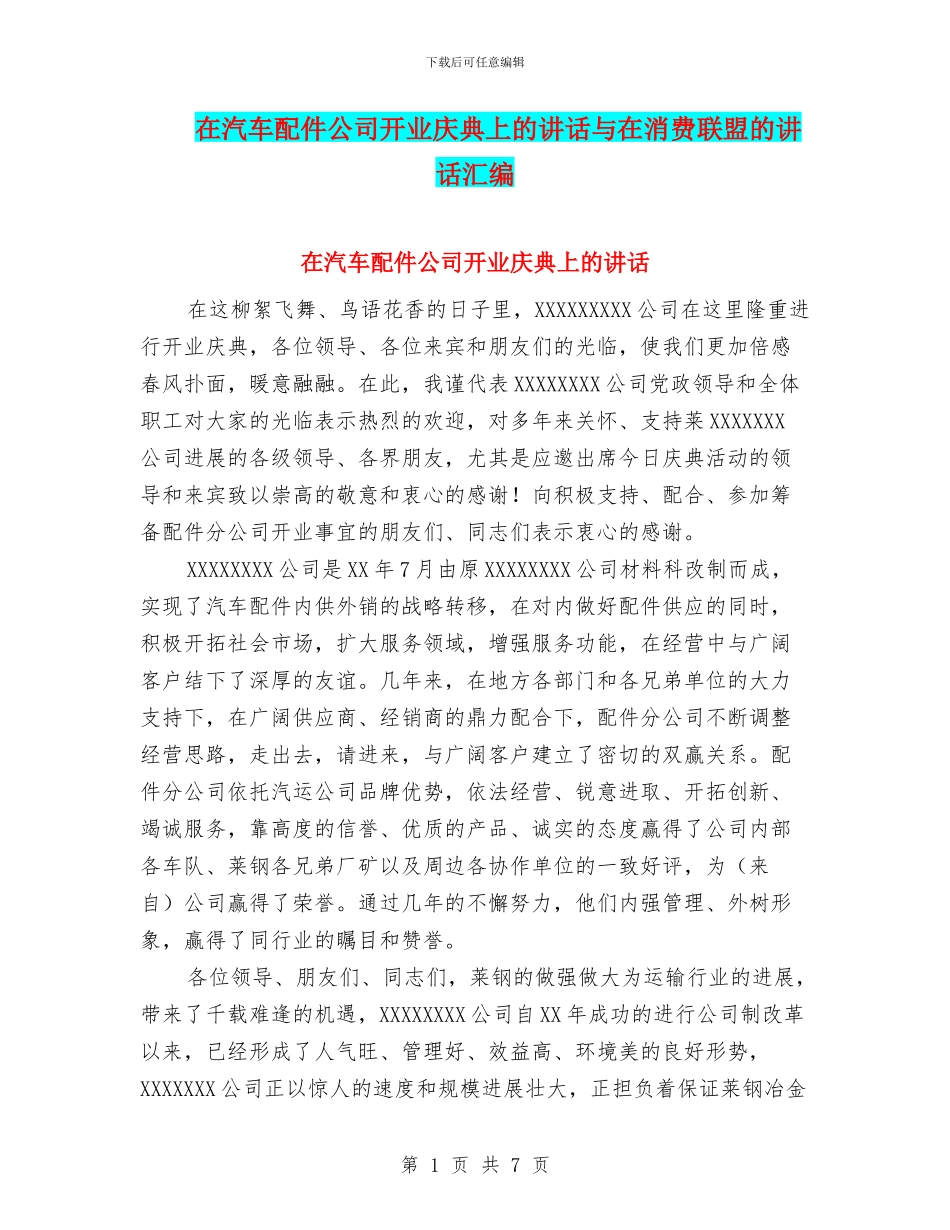 下载后可任意编辑

在汽车配件公司开业庆典上的讲话与在消费联盟的讲话汇编

在汽车配件公司开业庆典上的讲话

在这柳絮飞舞、鸟语花香的日子里，XXXXXXXXX公司在这里隆重进行开业庆典，各位领导、各位来宾和朋友们的光临，使我们更加倍感春风扑面，暖意融融。在此，我谨代表XXXXXXXX公司党政领导和全体职工对大家的光临表示热烈的欢迎，对多年来关怀、支持莱XXXXXXX公司进展的各级领导、各界朋友，尤其是应邀出席今日庆典活动的领导和来宾致以崇高的敬意和衷心的感谢！向积极支持、配合、参加筹备配件分公司开业事宜的朋友们、同志们表示衷心的感谢。

XXXXXXXX公司是XX年7月由原XXXXXXXX公司材料科改制而成，实现了汽车配件内供外销的战略转移，在对内做好配件供应的同时，积极开拓社会市场，扩大服务领域，增强服务功能，在经营中与广阔客户结下了深厚的友谊。几年来，在地方各部门和各兄弟单位的大力支持下，在广阔供应商、经销商的鼎力配合下，配件分公司不断调整经营思路，走出去，请进来，与广阔客户建立了密切的双赢关系。配件分公司依托汽运公司品牌优势，依法经营、锐意进取、开拓创新、竭诚服务，靠高度的信誉、优质的产品、诚实的态度赢得了公司内部各车队、莱钢各兄弟厂矿以及周边各协作单位的一致好评，为（来自）公司赢得了荣誉。通过几年的不懈努力，他们内强管理、外树形象，赢得了同行业的瞩目和赞誉。

各位领导、朋友们、同志们，莱钢的做强做大为运输行业的进展，带来了千载难逢的机遇，XXXXXXXX公司自XX年成功的进行公司制改革以来，已经形成了人气旺、管理好、效益高、环境美的良好形势，XXXXXXX公司正以惊人的速度和规模进展壮大，正担负着保证莱钢冶金

第 1 页 共 7 页